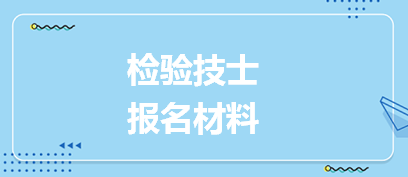 检验技士
报名材料